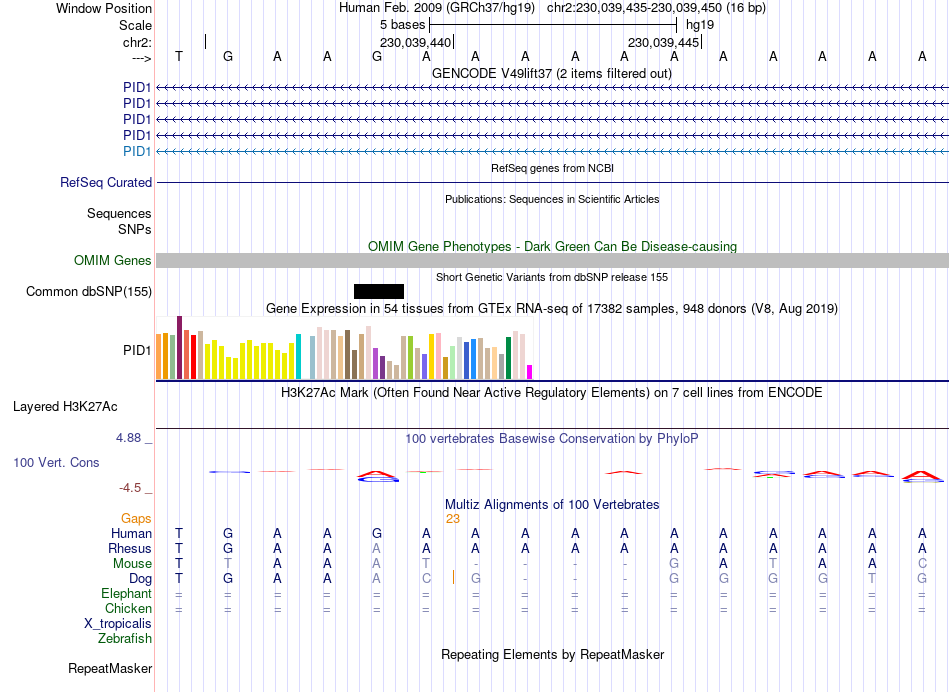 Window Position Human Feb. 2009 (GRCh37/hg19) chr2:230,039,435-230,039,450 (16 bp)
Scale 5 bases hg19
chr2: 230,039,440 230,039,445
---> T G A A G A A A A A A A A A A A
GENCODE V49lift37 (2 items filtered out)
PID1
PID1
PID1
PID1
PID1
RefSeq genes from NCBI
RefSeq Curated
Publications: Sequences in Scientific Articles
Sequences
SNPs
OMIM Gene Phenotypes - Dark Green Can Be Disease-causing
OMIM Genes
Short Genetic Variants from dbSNP release 155
Common dbSNP(155)
Gene Expression in 54 tissues from GTEx RNA-seq of 17382 samples, 948 donors (V8, Aug 2019)
PID1
H3K27Ac Mark (Often Found Near Active Regulatory Elements) on 7 cell lines from ENCODE
Layered H3K27Ac
4.88 _ 100 vertebrates Basewise Conservation by PhyloP
100 Vert. Cons
-4.5 _
Multiz Alignments of 100 Vertebrates
Gaps 23
Human T G A A G A A A A A A A A A A A
Rhesus T G A A A A A A A A A A A A A A
Mouse T T A A A T - - - - G A T A A C
Dog T G A A A C G - - - G G G G T G
Elephant = = = = = = = = = = = = = = = =
Chicken = = = = = = = = = = = = = = = =
X_tropicalis
Zebrafish
Repeating Elements by RepeatMasker
RepeatMasker